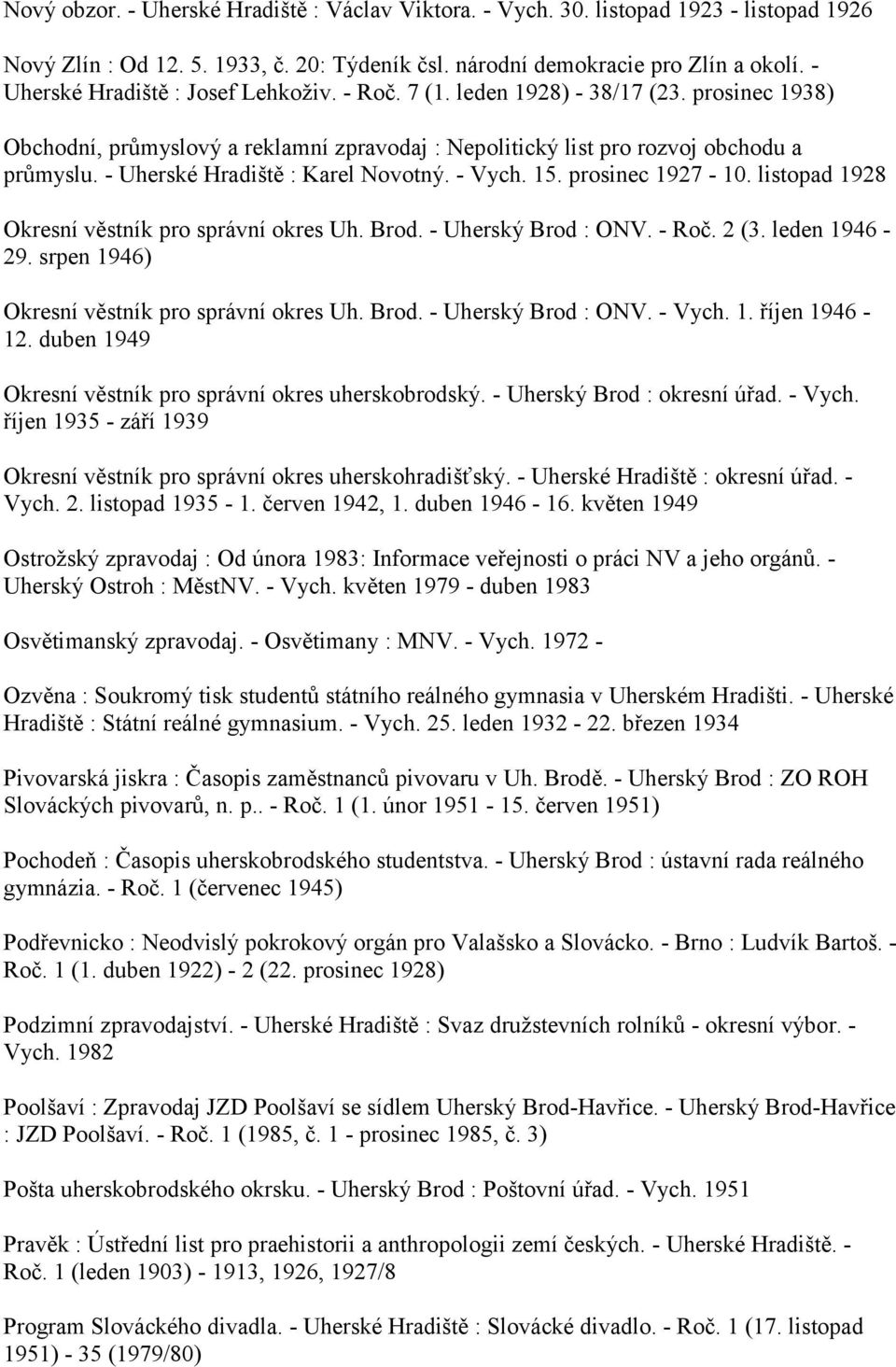 Nový obzor. - Uherské Hradiště : Václav Viktora. - Vych. 30. listopad 1923 - listopad 1926

Nový Zlín : Od 12. 5. 1933, č. 20: Týdeník čsl. národní demokracie pro Zlín a okolí. - Uherské Hradiště : Josef Lehkoživ. - Roč. 7 (1. leden 1928) - 38/17 (23. prosinec 1938)

Obchodní, průmyslový a reklamní zpravodaj : Nepolitický list pro rozvoj obchodu a průmyslu. - Uherské Hradiště : Karel Novotný. - Vych. 15. prosinec 1927 - 10. listopad 1928

Okresní věstník pro správní okres Uh. Brod. - Uherský Brod : ONV. - Roč. 2 (3. leden 1946 - 29. srpen 1946)

Okresní věstník pro správní okres Uh. Brod. - Uherský Brod : ONV. - Vych. 1. říjen 1946 - 12. duben 1949

Okresní věstník pro správní okres uherskobrodský. - Uherský Brod : okresní úřad. - Vych. říjen 1935 - září 1939

Okresní věstník pro správní okres uherskohradišťský. - Uherské Hradiště : okresní úřad. - Vych. 2. listopad 1935 - 1. červen 1942, 1. duben 1946 - 16. květen 1949

Ostrožský zpravodaj : Od února 1983: Informace veřejnosti o práci NV a jeho orgánů. - Uherský Ostroh : MěstNV. - Vych. květen 1979 - duben 1983

Osvětimanský zpravodaj. - Osvětimany : MNV. - Vych. 1972 -

Ozvěna : Soukromý tisk studentů státního reálného gymnasia v Uherském Hradišti. - Uherské Hradiště : Státní reálné gymnasium. - Vych. 25. leden 1932 - 22. březen 1934

Pivovarská jiskra : Časopis zaměstnanců pivovaru v Uh. Brodě. - Uherský Brod : ZO ROH Slováckých pivovarů, n. p.. - Roč. 1 (1. únor 1951 - 15. červen 1951)

Pochodeň : Časopis uherskobrodského studentstva. - Uherský Brod : ústavní rada reálného gymnázia. - Roč. 1 (červenec 1945)

Podřevnicko : Neodvislý pokrokový orgán pro Valašsko a Slovácko. - Brno : Ludvík Bartoš. - Roč. 1 (1. duben 1922) - 2 (22. prosinec 1928)

Podzimní zpravodajství. - Uherské Hradiště : Svaz družstevních rolníků - okresní výbor. - Vych. 1982

Poolšaví : Zpravodaj JZD Poolšaví se sídlem Uherský Brod-Havřice. - Uherský Brod-Havřice : JZD Poolšaví. - Roč. 1 (1985, č. 1 - prosinec 1985, č. 3)

Pošta uherskobrodského okrsku. - Uherský Brod : Poštovní úřad. - Vych. 1951

Pravěk : Ústřední list pro praehistorii a anthropologii zemí českých. - Uherské Hradiště. - Roč. 1 (leden 1903) - 1913, 1926, 1927/8

Program Slováckého divadla. - Uherské Hradiště : Slovácké divadlo. - Roč. 1 (17. listopad 1951) - 35 (1979/80)